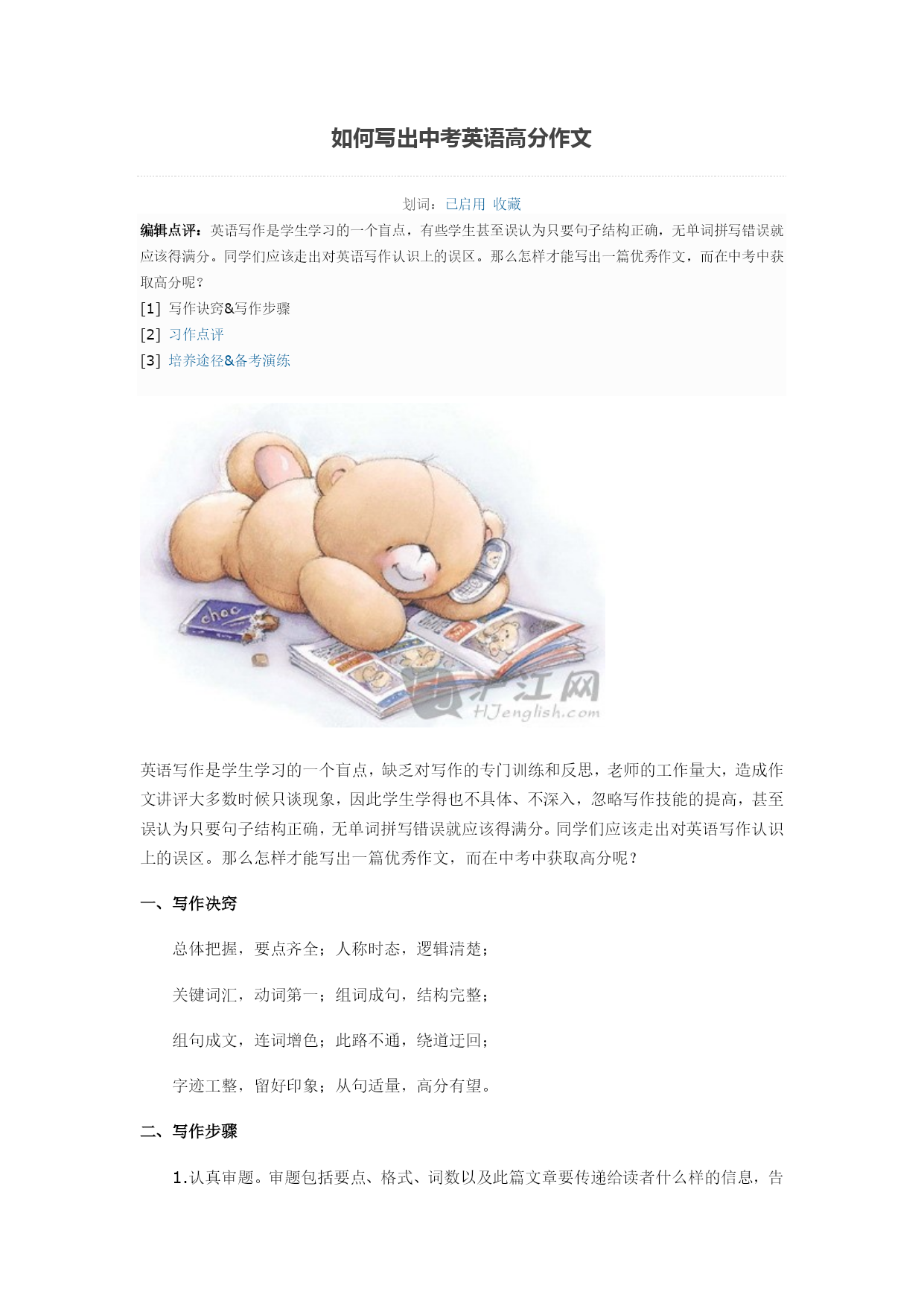 如何写出中考英语高分作文

划词：已启用 收藏

编辑点评：英语写作是学生学习的一个盲点，有些学生甚至误认为只要句子结构正确，无单词拼写错误就应该得满分。同学们应该走出对英语写作认识上的误区。那么怎样才能写出一篇优秀作文，而在中考中获取高分呢？

[1] 写作诀窍&写作步骤

[2] 习作点评

[3] 培养途径&备考演练

choc

沪江网 HJenglish.com

英语写作是学生学习的一个盲点，缺乏对写作的专门训练和反思，老师的工作量大，造成作文讲评大多数时候只谈现象，因此学生学得也不具体、不深入，忽略写作技能的提高，甚至误认为只要句子结构正确，无单词拼写错误就应该得满分。同学们应该走出对英语写作认识上的误区。那么怎样才能写出一篇优秀作文，而在中考中获取高分呢？

一、写作决窍

总体把握，要点齐全；人称时态，逻辑清楚；

关键词汇，动词第一；组词成句，结构完整；

组句成文，连词增色；此路不通，绕道迂回；

字迹工整，留好印象；从句适量，高分有望。

二、写作步骤

1.认真审题。审题包括要点、格式、词数以及此篇文章要传递给读者什么样的信息，告